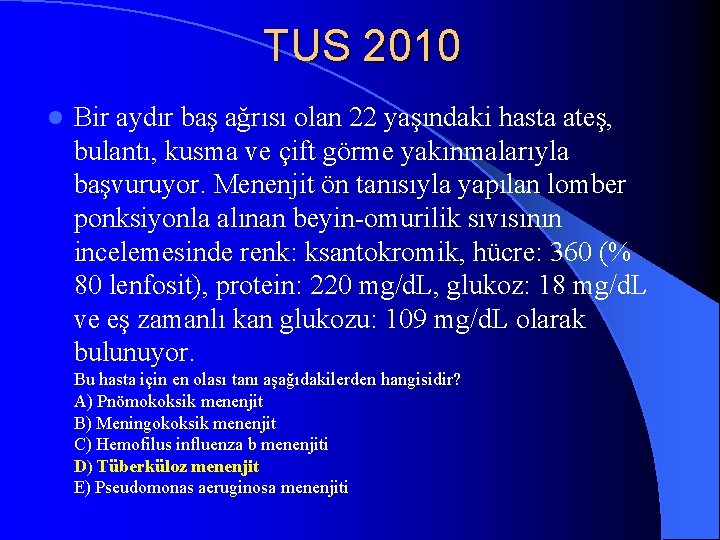 TUS 2010

Bir aydır baş ağrısı olan 22 yaşındaki hasta ateş, bulantı, kusma ve çift görme yakınmalarıyla başvuruyor. Menenjit ön tanısıyla yapılan lomber ponksiyonla alınan beyin-omurilik sıvısının incelemesinde renk: ksantokromik, hücre: 360 (% 80 lenfosit), protein: 220 mg/dL, glukoz: 18 mg/dL ve eş zamanlı kan glukozu: 109 mg/dL olarak bulunuyor.

Bu hasta için en olası tanı aşağıdakilerden hangisidir?
A) Pnömokoksik menenjit
B) Meningokoksik menenjit
C) Hemofilus influenza b menenjiti
D) Tüberküloz menenjit
E) Pseudomonas aeruginosa menenjiti